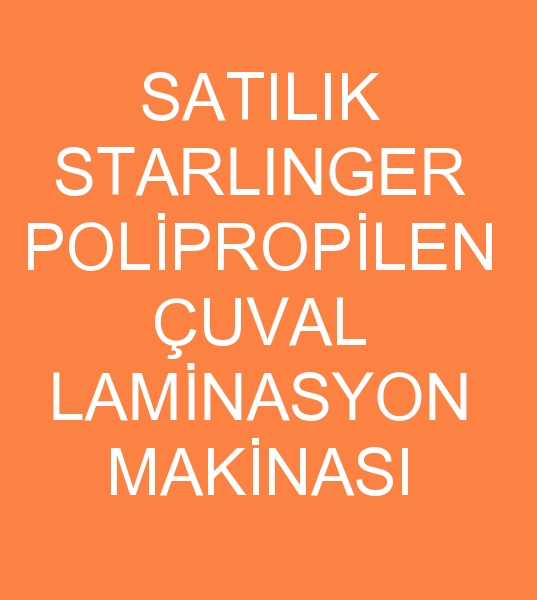 SATILIK STARLINGER POLİPROPİLEN ÇUVAL LAMİNASYON MAKİNASI